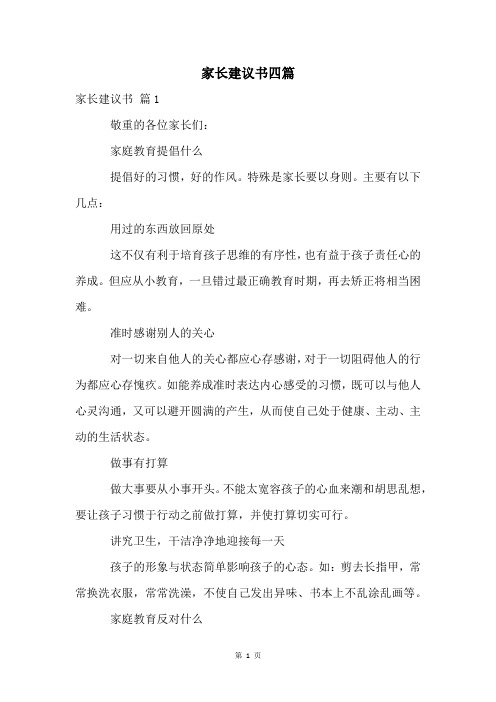 家长建议书四篇

家长建议书 篇1

敬重的各位家长们：

家庭教育提倡什么

提倡好的习惯，好的作风。特殊是家长要以身则。主要有以下几点：

用过的东西放回原处

这不仅有利于培育孩子思维的有序性，也有益于孩子责任心的养成。但应从小教育，一旦错过最正确教育时期，再去矫正将相当困难。

准时感谢别人的关心

对一切来自他人的关心都应心存感谢，对于一切阻碍他人的行为都应心存愧疚。如能养成准时表达内心感受的习惯，既可以与他人心灵沟通，又可以避开圆满的产生，从而使自己处于健康、主动、主动的生活状态。

做事有打算

做大事要从小事开头。不能太宽容孩子的心血来潮和胡思乱想，要让孩子习惯于行动之前做打算，并使打算切实可行。

讲究卫生，干洁净净地迎接每一天

孩子的形象与状态简单影响孩子的心态。如：剪去长指甲，常常换洗衣服，常常洗澡，不使自己发出异味、书本上不乱涂乱画等。

家庭教育反对什么

第 1 页